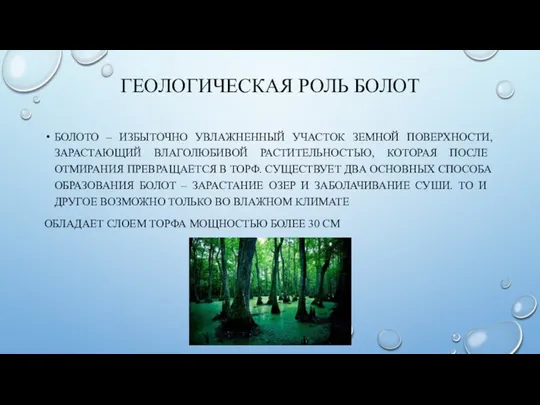 ГЕОЛОГИЧЕСКАЯ РОЛЬ БОЛОТ

• БОЛОТО – ИЗБЫТОЧНО УВЛАЖНЕННЫЙ УЧАСТОК ЗЕМНОЙ ПОВЕРХНОСТИ, ЗАРАСТАЮЩИЙ ВЛАГОЛЮБИВОЙ РАСТИТЕЛЬНОСТЬЮ, КОТОРАЯ ПОСЛЕ ОТМИРАНИЯ ПРЕВРАЩАЕТСЯ В ТОРФ. СУЩЕСТВУЕТ ДВА ОСНОВНЫХ СПОСОБА ОБРАЗОВАНИЯ БОЛОТ – ЗАРАСТАНИЕ ОЗЕР И ЗАБОЛАЧИВАНИЕ СУШИ. ТО И ДРУГОЕ ВОЗМОЖНО ТОЛЬКО ВО ВЛАЖНОМ КЛИМАТЕ

ОБЛАДАЕТ СЛОЕМ ТОРФА МОЩНОСТЬЮ БОЛЕЕ 30 СМ